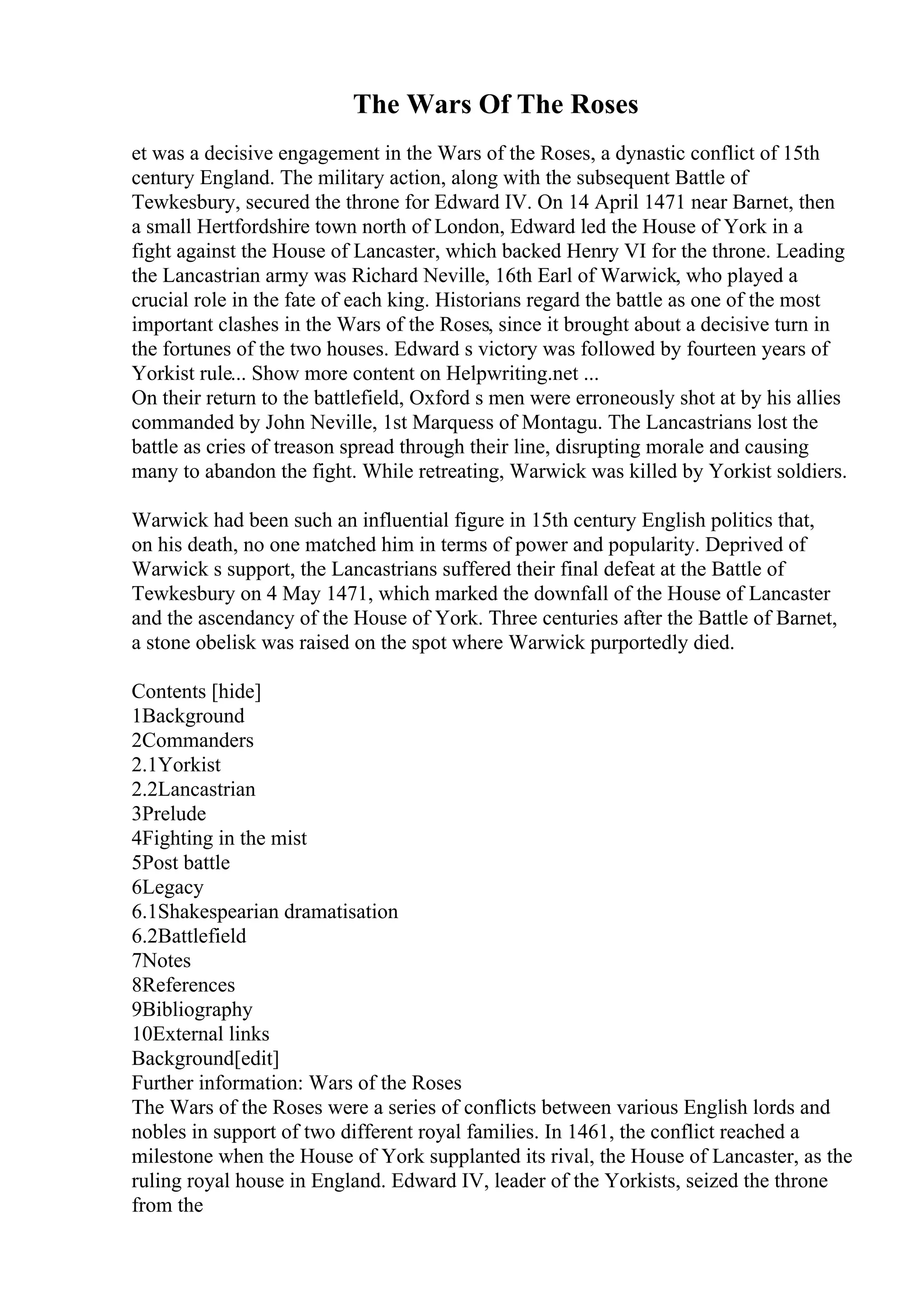 The Wars Of The Roses

et was a decisive engagement in the Wars of the Roses, a dynastic conflict of 15th century England. The military action, along with the subsequent Battle of Tewkesbury, secured the throne for Edward IV. On 14 April 1471 near Barnet, then a small Hertfordshire town north of London, Edward led the House of York in a fight against the House of Lancaster, which backed Henry VI for the throne. Leading the Lancastrian army was Richard Neville, 16th Earl of Warwick, who played a crucial role in the fate of each king. Historians regard the battle as one of the most important clashes in the Wars of the Roses, since it brought about a decisive turn in the fortunes of the two houses. Edward s victory was followed by fourteen years of Yorkist rule... Show more content on Helpwriting.net ...
On their return to the battlefield, Oxford s men were erroneously shot at by his allies commanded by John Neville, 1st Marquess of Montagu. The Lancastrians lost the battle as cries of treason spread through their line, disrupting morale and causing many to abandon the fight. While retreating, Warwick was killed by Yorkist soldiers.

Warwick had been such an influential figure in 15th century English politics that, on his death, no one matched him in terms of power and popularity. Deprived of Warwick s support, the Lancastrians suffered their final defeat at the Battle of Tewkesbury on 4 May 1471, which marked the downfall of the House of Lancaster and the ascendancy of the House of York. Three centuries after the Battle of Barnet, a stone obelisk was raised on the spot where Warwick purportedly died.

Contents [hide]
1Background
2Commanders
2.1Yorkist
2.2Lancastrian
3Prelude
4Fighting in the mist
5Post battle
6Legacy
6.1Shakespearian dramatisation
6.2Battlefield
7Notes
8References
9Bibliography
10External links
Background[edit]
Further information: Wars of the Roses
The Wars of the Roses were a series of conflicts between various English lords and nobles in support of two different royal families. In 1461, the conflict reached a milestone when the House of York supplanted its rival, the House of Lancaster, as the ruling royal house in England. Edward IV, leader of the Yorkists, seized the throne from the